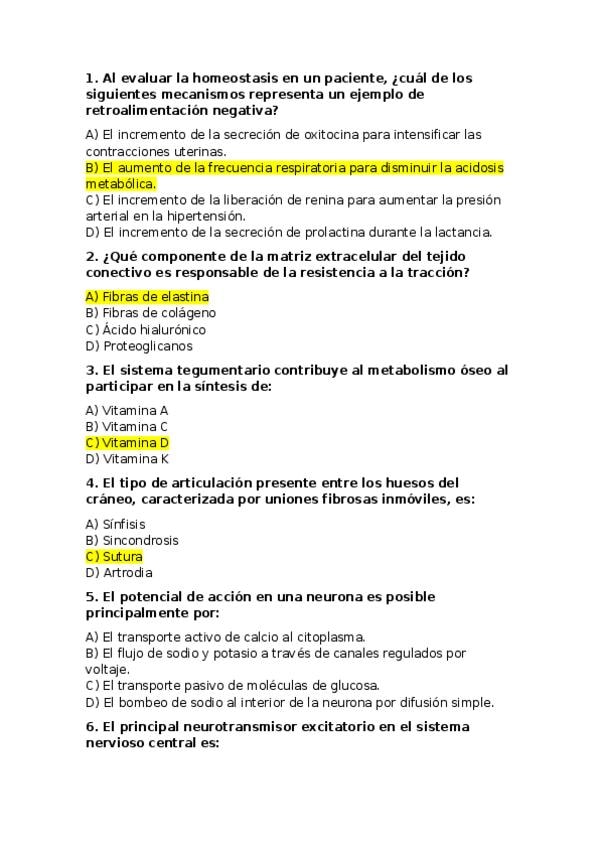 1. Al evaluar la homeostasis en un paciente, ¿cuál de los siguientes mecanismos representa un ejemplo de retroalimentación negativa?

A) El incremento de la secreción de oxitocina para intensificar las contracciones uterinas.
B) El aumento de la frecuencia respiratoria para disminuir la acidosis metabólica.
C) El incremento de la liberación de renina para aumentar la presión arterial en la hipertensión.
D) El incremento de la secreción de prolactina durante la lactancia.

2. ¿Qué componente de la matriz extracelular del tejido conectivo es responsable de la resistencia a la tracción?

A) Fibras de elastina
B) Fibras de colágeno
C) Ácido hialurónico
D) Proteoglicanos

3. El sistema tegumentario contribuye al metabolismo óseo al participar en la síntesis de:

A) Vitamina A
B) Vitamina C
C) Vitamina D
D) Vitamina K

4. El tipo de articulación presente entre los huesos del cráneo, caracterizada por uniones fibrosas inmóviles, es:

A) Sínfisis
B) Sincondrosis
C) Sutura
D) Artrodia

5. El potencial de acción en una neurona es posible principalmente por:

A) El transporte activo de calcio al citoplasma.
B) El flujo de sodio y potasio a través de canales regulados por voltaje.
C) El transporte pasivo de moléculas de glucosa.
D) El bombeo de sodio al interior de la neurona por difusión simple.

6. El principal neurotransmisor excitatorio en el sistema nervioso central es: